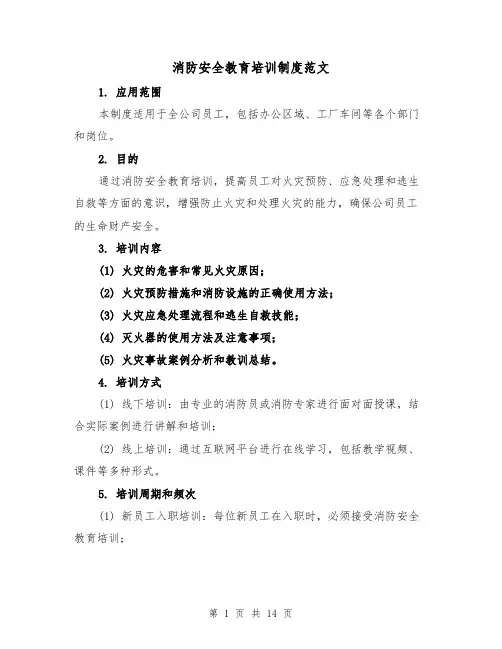 消防安全教育培训制度范文

1. 应用范围

本制度适用于全公司员工，包括办公区域、工厂车间等各个部门和岗位。

2. 目的

通过消防安全教育培训，提高员工对火灾预防、应急处理和逃生自救等方面的意识，增强防止火灾和处理火灾的能力，确保公司员工的生命财产安全。

3. 培训内容

(1) 火灾的危害和常见火灾原因；

(2) 火灾预防措施和消防设施的正确使用方法；

(3) 火灾应急处理流程和逃生自救技能；

(4) 灭火器的使用方法及注意事项；

(5) 火灾事故案例分析和教训总结。

4. 培训方式

(1) 线下培训：由专业的消防员或消防专家进行面对面授课，结合实际案例进行讲解和培训；

(2) 线上培训：通过互联网平台进行在线学习，包括教学视频、课件等多种形式。

5. 培训周期和频次

(1) 新员工入职培训：每位新员工在入职时，必须接受消防安全教育培训；

第 1 页 共 14 页